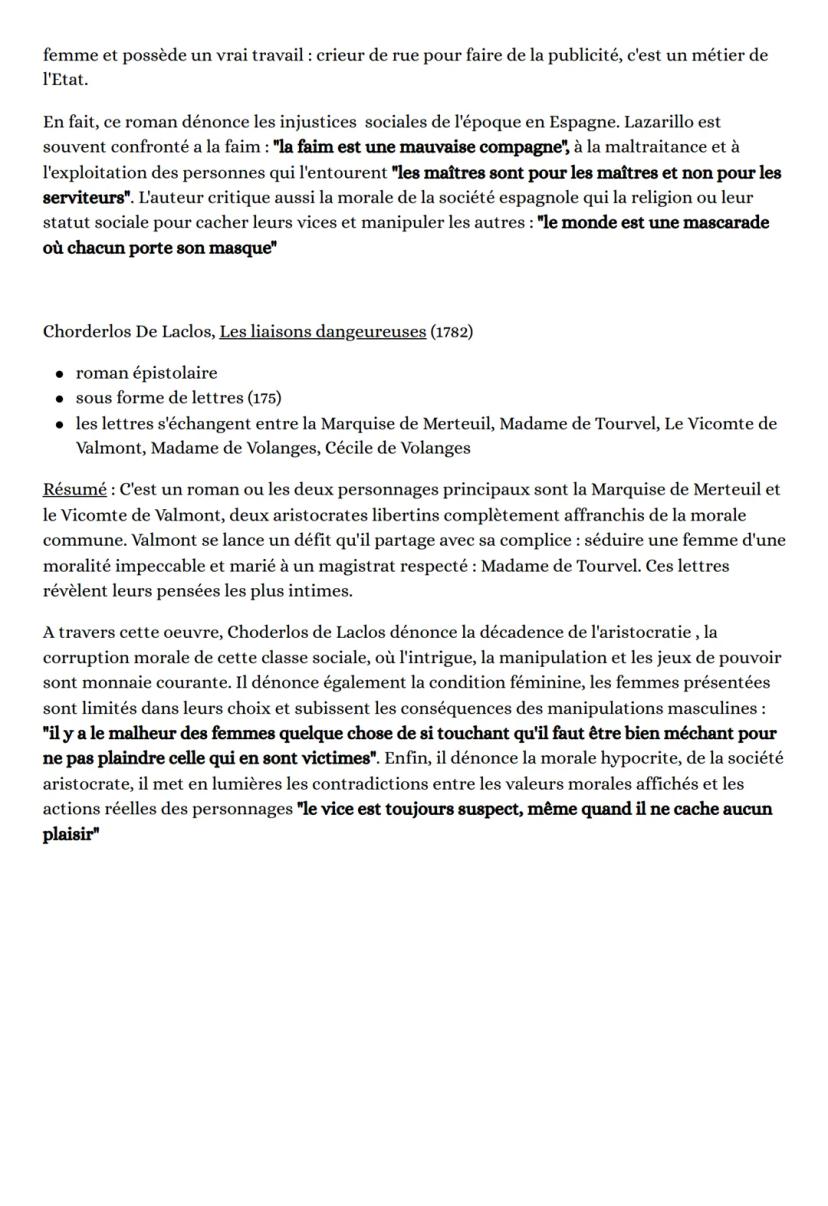 femme et possède un vrai travail : crieur de rue pour faire de la publicité, c'est un métier de l'Etat.

En fait, ce roman dénonce les injustices sociales de l'époque en Espagne. Lazarillo est souvent confronté a la faim : "la faim est une mauvaise compagne", à la maltraitance et à l'exploitation des personnes qui l'entourent "les maîtres sont pour les maîtres et non pour les serviteurs". L'auteur critique aussi la morale de la société espagnole qui la religion ou leur statut sociale pour cacher leurs vices et manipuler les autres : "le monde est une mascarade où chacun porte son masque"

Chorderlos De Laclos, Les liaisons dangeureuses (1782)

- roman épistolaire
- sous forme de lettres (175)
- les lettres s'échangent entre la Marquise de Merteuil, Madame de Tourvel, Le Vicomte de Valmont, Madame de Volanges, Cécile de Volanges

Résumé : C'est un roman ou les deux personnages principaux sont la Marquise de Merteuil et le Vicomte de Valmont, deux aristocrates libertins complètement affranchis de la morale commune. Valmont se lance un défit qu'il partage avec sa complice : séduire une femme d'une moralité impeccable et marié à un magistrat respecté : Madame de Tourvel. Ces lettres révèlent leurs pensées les plus intimes.

A travers cette oeuvre, Choderlos de Laclos dénonce la décadence de l'aristocratie , la corruption morale de cette classe sociale, où l'intrigue, la manipulation et les jeux de pouvoir sont monnaie courante. Il dénonce également la condition féminine, les femmes présentées sont limités dans leurs choix et subissent les conséquences des manipulations masculines : "il y a le malheur des femmes quelque chose de si touchant qu'il faut être bien méchant pour ne pas plaindre celle qui en sont victimes". Enfin, il dénonce la morale hypocrite, de la société aristocrate, il met en lumières les contradictions entre les valeurs morales affichés et les actions réelles des personnages "le vice est toujours suspect, même quand il ne cache aucun plaisir"